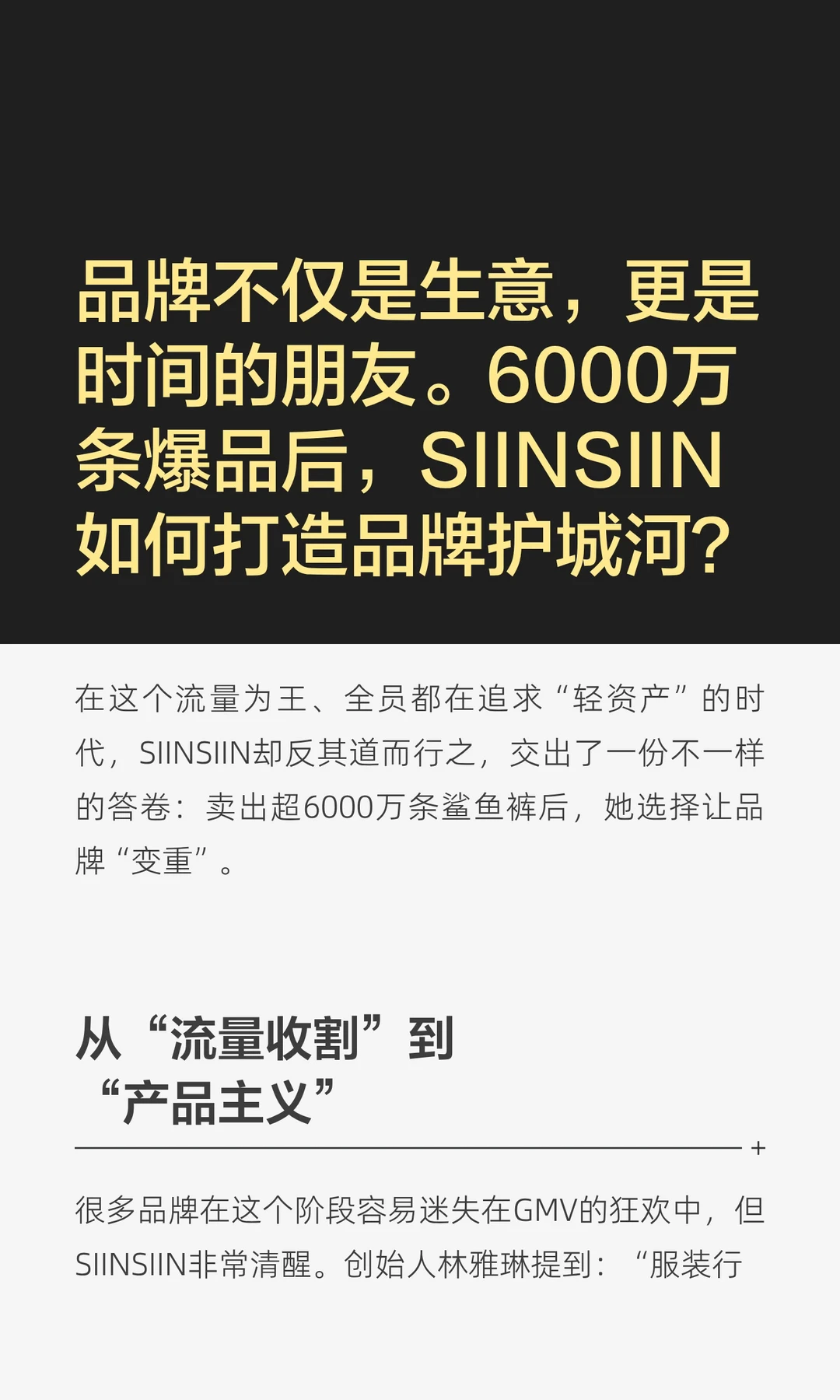 品牌不仅是生意，更是时间的朋友。6000万条爆品后，SIINSIIN如何打造品牌护城河?

在这个流量为王、全员都在追求“轻资产”的时代，SIINSIIN却反其道而行之，交出了一份不一样的答卷：卖出超6000万条鲨鱼裤后，她选择让品牌“变重”。

从“流量收割”到“产品主义”

+

很多品牌在这个阶段容易迷失在GMV的狂欢中，但SIINSIIN非常清醒。创始人林雅琳提到：“服装行